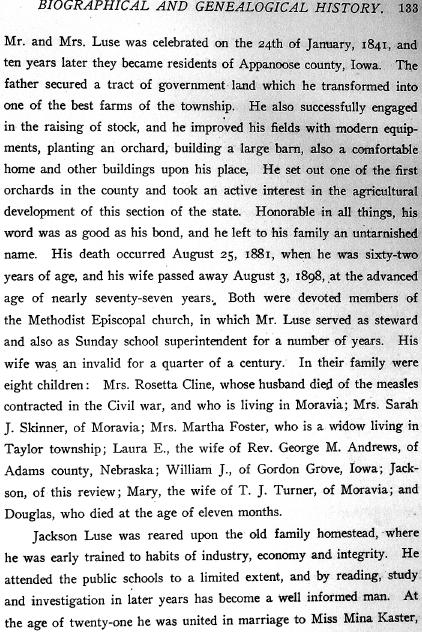 BIOGRAPHICAL AND GENEALOGICAL HISTORY. 133

Mr. and Mrs. Luse was celebrated on the 24th of January, 1841, and ten years later they became residents of Appanoose county, Iowa. The father secured a tract of government land which he transformed into one of the best farms of the township. He also successfully engaged in the raising of stock, and he improved his fields with modern equipments, planting an orchard, building a large barn, also a comfortable home and other buildings upon his place, He set out one of the first orchards in the county and took an active interest in the agricultural development of this section of the state. Honorable in all things, his word was as good as his bond, and he left to his family an untarnished name. His death occurred August 25, 1881, when he was sixty-two years of age, and his wife passed away August 3, 1898, at the advanced age of nearly seventy-seven years. Both were devoted members of the Methodist Episcopal church, in which Mr. Luse served as steward and also as Sunday school superintendent for a number of years. His wife was an invalid for a quarter of a century. In their family were eight children: Mrs. Rosetta Cline, whose husband died of the measles contracted in the Civil war, and who is living in Moravia; Mrs. Sarah J. Skinner, of Moravia; Mrs. Martha Foster, who is a widow living in Taylor township; Laura E., the wife of Rev. George M. Andrews, of Adams county, Nebraska; William J., of Gordon Grove, Iowa; Jackson, of this review; Mary, the wife of T. J. Turner, of Moravia; and Douglas, who died at the age of eleven months.

Jackson Luse was reared upon the old family homestead, where he was early trained to habits of industry, economy and integrity. He attended the public schools to a limited extent, and by reading, study and investigation in later years has become a well informed man. At the age of twenty-one he was united in marriage to Miss Mina Kaster,